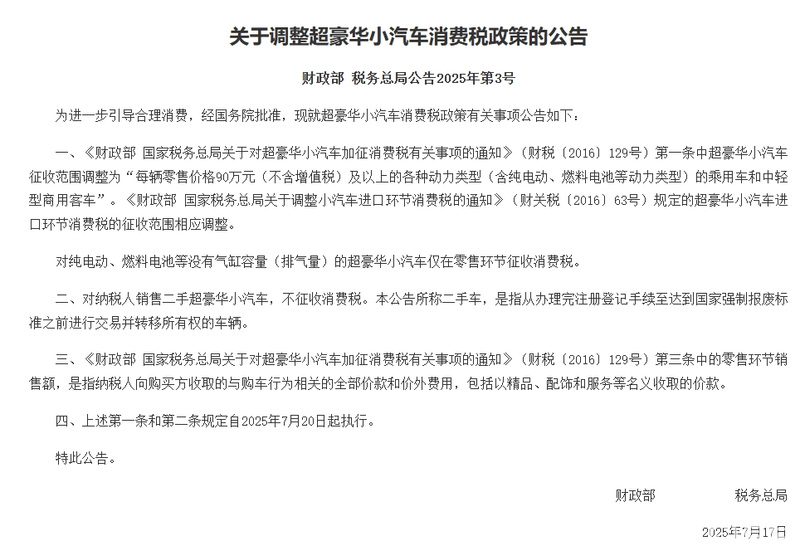 关于调整超豪华小汽车消费税政策的公告

财政部 税务总局公告2025年第3号

为进一步引导合理消费，经国务院批准，现就超豪华小汽车消费税政策有关事项公告如下：

一、《财政部 国家税务总局关于对超豪华小汽车加征消费税有关事项的通知》（财税〔2016〕129号）第一条中超豪华小汽车征收范围调整为“每辆零售价格90万元（不含增值税）及以上的各种动力类型（含纯电动、燃料电池等动力类型）的乘用车和中轻型商用客车”。《财政部 国家税务总局关于调整小汽车进口环节消费税的通知》（财关税〔2016〕63号）规定的超豪华小汽车进口环节消费税的征收范围相应调整。

对纯电动、燃料电池等没有气缸容量（排气量）的超豪华小汽车仅在零售环节征收消费税。

二、对纳税人销售二手超豪华小汽车，不征收消费税。本公告所称二手车，是指从办理完注册登记手续至达到国家强制报废标准之前进行交易并转移所有权的车辆。

三、《财政部 国家税务总局关于对超豪华小汽车加征消费税有关事项的通知》（财税〔2016〕129号）第三条中的零售环节销售额，是指纳税人向购买方收取的与购车行为相关的全部价款和价外费用，包括以精品、配饰和服务等名义收取的价款。

四、上述第一条和第二条规定自2025年7月20日起执行。

特此公告。

财政部 税务总局

2025年7月17日